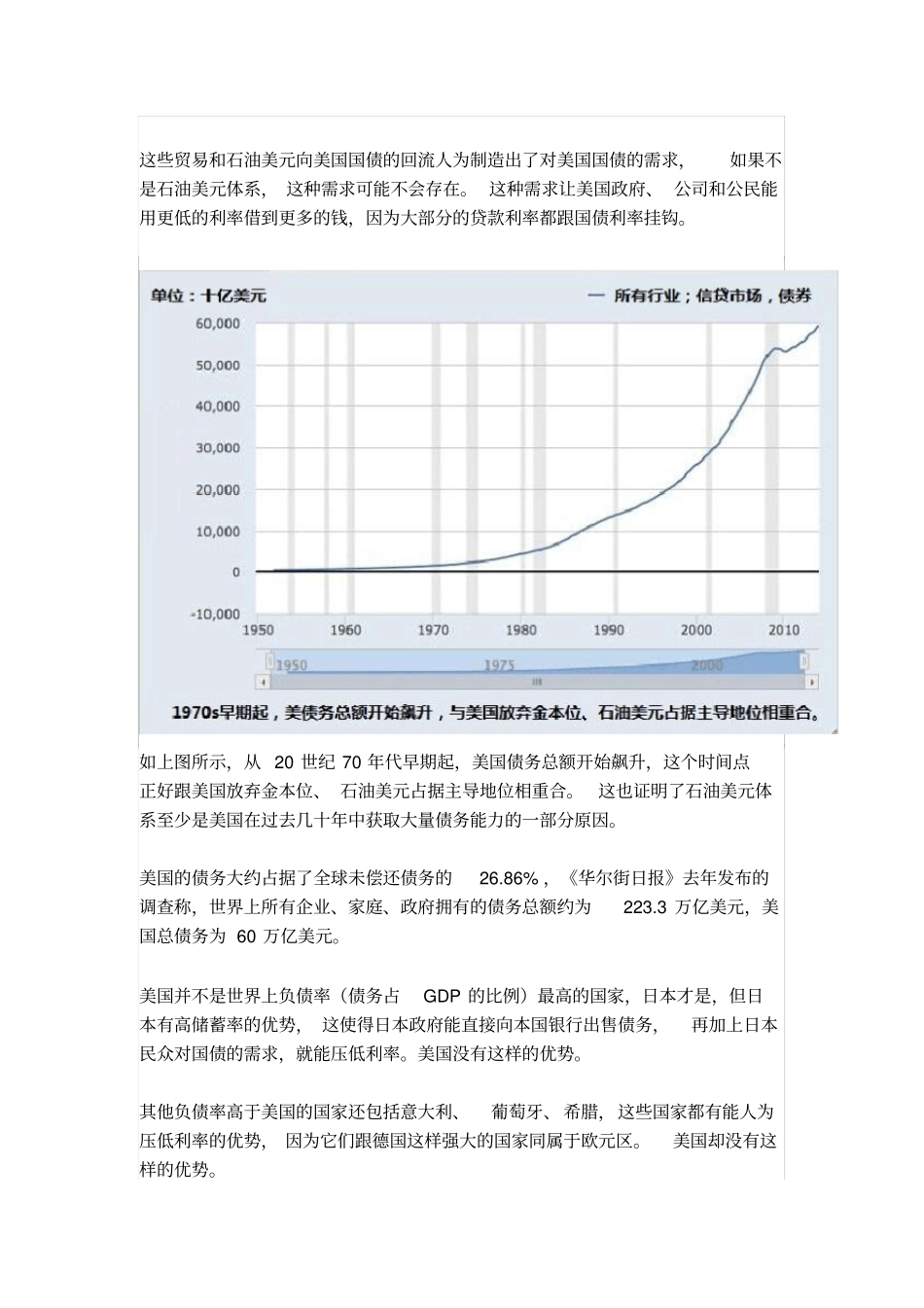 这些贸易和石油美元向美国国债的回流人为制造出了对美国国债的需求，如果不是石油美元体系，这种需求可能不会存在。这种需求让美国政府、公司和公民能用更低的利率借到更多的钱，因为大部分的贷款利率都跟国债利率挂钩。

单位：十亿美元

— 所有行业；信贷市场，债券

60,000
50,000
40,000
30,000
20,000
10,000
0
-10,000

1950 1960 1970 1980 1990 2000 2010

1950 1975 2000

1970s早期起，美债务总额开始飙升，与美国放弃金本位、石油美元占据主导地位相重合。

如上图所示，从 20 世纪 70 年代早期起，美国债务总额开始飙升，这个时间点正好跟美国放弃金本位、石油美元占据主导地位相重合。这也证明了石油美元体系至少是美国在过去几十年中获取大量债务能力的一部分原因。

美国的债务大约占据了全球未偿还债务的 26.86%，《华尔街日报》去年发布的调查称，世界上所有企业、家庭、政府拥有的债务总额约为 223.3 万亿美元，美国总债务为 60 万亿美元。

美国并不是世界上负债率（债务占 GDP 的比例）最高的国家，日本才是，但日本有高储蓄率的优势，这使得日本政府能直接向本国银行出售债务，再加上日本民众对国债的需求，就能压低利率。美国没有这样的优势。

其他负债率高于美国的国家还包括意大利、葡萄牙、希腊，这些国家都有能人为压低利率的优势，因为它们跟德国这样强大的国家同属于欧元区。美国却没有这样的优势。